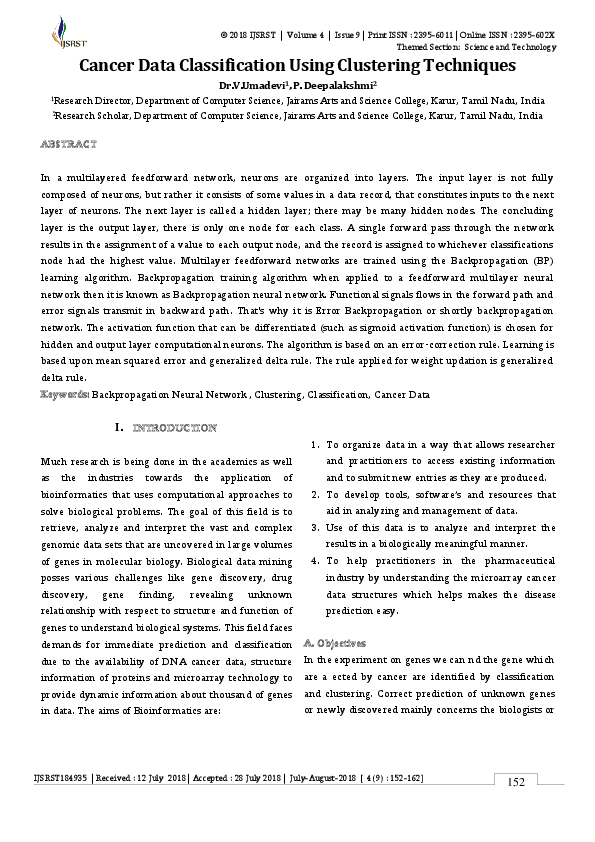 IJSRST

© 2018 IJSRST | Volume 4 | Issue 9 | Print ISSN : 2395-6011 | Online ISSN : 2395-602X
Themed Section: Science and Technology

Cancer Data Classification Using Clustering Techniques

Dr.V.Umadevi$^1$, P. Deepalakshmi$^2$

$^1$Research Director, Department of Computer Science, Jairams Arts and Science College, Karur, Tamil Nadu, India
$^2$Research Scholar, Department of Computer Science, Jairams Arts and Science College, Karur, Tamil Nadu, India

ABSTRACT

In a multilayered feedforward network, neurons are organized into layers. The input layer is not fully composed of neurons, but rather it consists of some values in a data record, that constitutes inputs to the next layer of neurons. The next layer is called a hidden layer; there may be many hidden nodes. The concluding layer is the output layer, there is only one node for each class. A single forward pass through the network results in the assignment of a value to each output node, and the record is assigned to whichever classifications node had the highest value. Multilayer feedforward networks are trained using the Backpropagation (BP) learning algorithm. Backpropagation training algorithm when applied to a feedforward multilayer neural network then it is known as Backpropagation neural network. Functional signals flows in the forward path and error signals transmit in backward path. That's why it is Error Backpropagation or shortly backpropagation network. The activation function that can be differentiated (such as sigmoid activation function) is chosen for hidden and output layer computational neurons. The algorithm is based on an error-correction rule. Learning is based upon mean squared error and generalized delta rule. The rule applied for weight updation is generalized delta rule.

Keywords: Backpropagation Neural Network , Clustering, Classification, Cancer Data

I. INTRODUCTION

Much research is being done in the academics as well as the industries towards the application of bioinformatics that uses computational approaches to solve biological problems. The goal of this field is to retrieve, analyze and interpret the vast and complex genomic data sets that are uncovered in large volumes of genes in molecular biology. Biological data mining posses various challenges like gene discovery, drug discovery, gene finding, revealing unknown relationship with respect to structure and function of genes to understand biological systems. This field faces demands for immediate prediction and classification due to the availability of DNA cancer data, structure information of proteins and microarray technology to provide dynamic information about thousand of genes in data. The aims of Bioinformatics are:

1. To organize data in a way that allows researcher and practitioners to access existing information and to submit new entries as they are produced.
2. To develop tools, software's and resources that aid in analyzing and management of data.
3. Use of this data is to analyze and interpret the results in a biologically meaningful manner.
4. To help practitioners in the pharmaceutical industry by understanding the microarray cancer data structures which helps makes the disease prediction easy.

A. Objectives

In the experiment on genes we can nd the gene which are a ected by cancer are identified by classification and clustering. Correct prediction of unknown genes or newly discovered mainly concerns the biologists or

IJSRST184935 | Received : 12 July 2018 | Accepted : 28 July 2018 | July-August-2018 [ 4 (9) : 152-162]

152